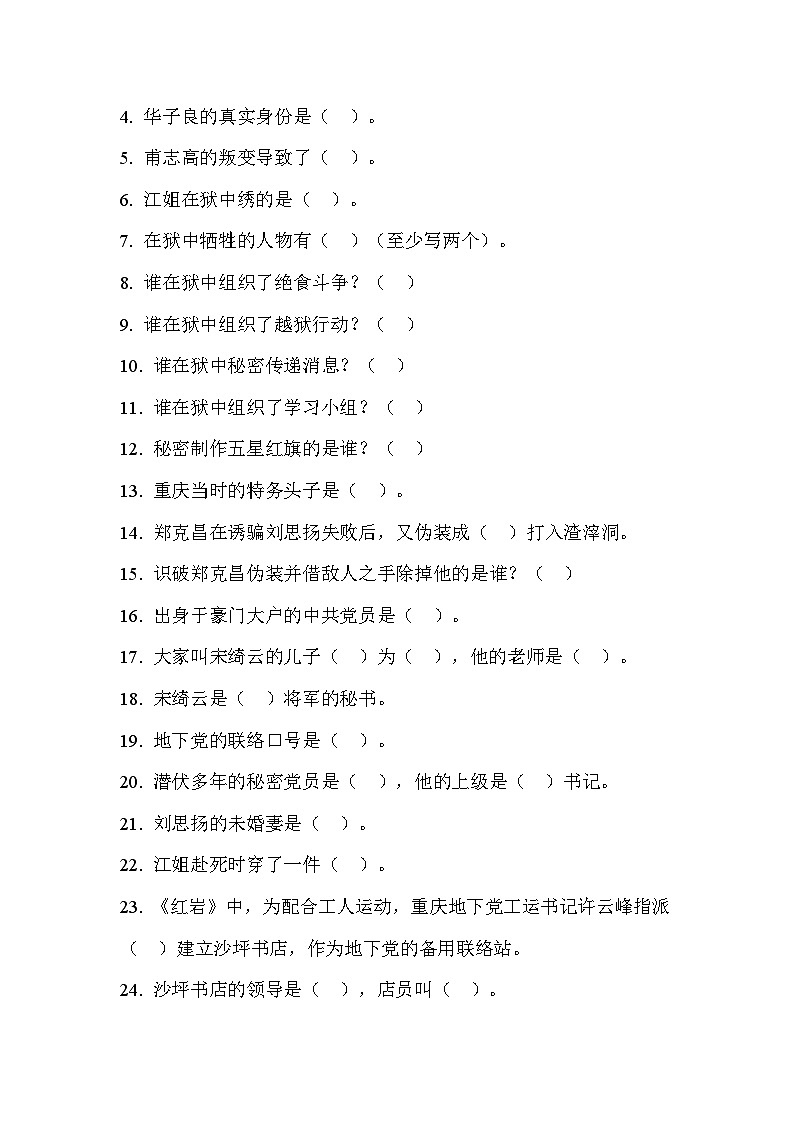 4. 华子良的真实身份是（　）。

5. 甫志高的叛变导致了（　）。

6. 江姐在狱中绣的是（　）。

7. 在狱中牺牲的人物有（　）（至少写两个）。

8. 谁在狱中组织了绝食斗争？（　）

9. 谁在狱中组织了越狱行动？（　）

10. 谁在狱中秘密传递消息？（　）

11. 谁在狱中组织了学习小组？（　）

12. 秘密制作五星红旗的是谁？（　）

13. 重庆当时的特务头子是（　）。

14. 郑克昌在诱骗刘思扬失败后，又伪装成（　）打入渣滓洞。

15. 识破郑克昌伪装并借敌人之手除掉他的是谁？（　）

16. 出身于豪门大户的中共党员是（　）。

17. 大家叫宋绮云的儿子（　）为（　），他的老师是（　）。

18. 宋绮云是（　）将军的秘书。

19. 地下党的联络口号是（　）。

20. 潜伏多年的秘密党员是（　），他的上级是（　）书记。

21. 刘思扬的未婚妻是（　）。

22. 江姐赴死时穿了一件（　）。

23. 《红岩》中，为配合工人运动，重庆地下党工运书记许云峰指派（　）建立沙坪书店，作为地下党的备用联络站。

24. 沙坪书店的领导是（　），店员叫（　）。